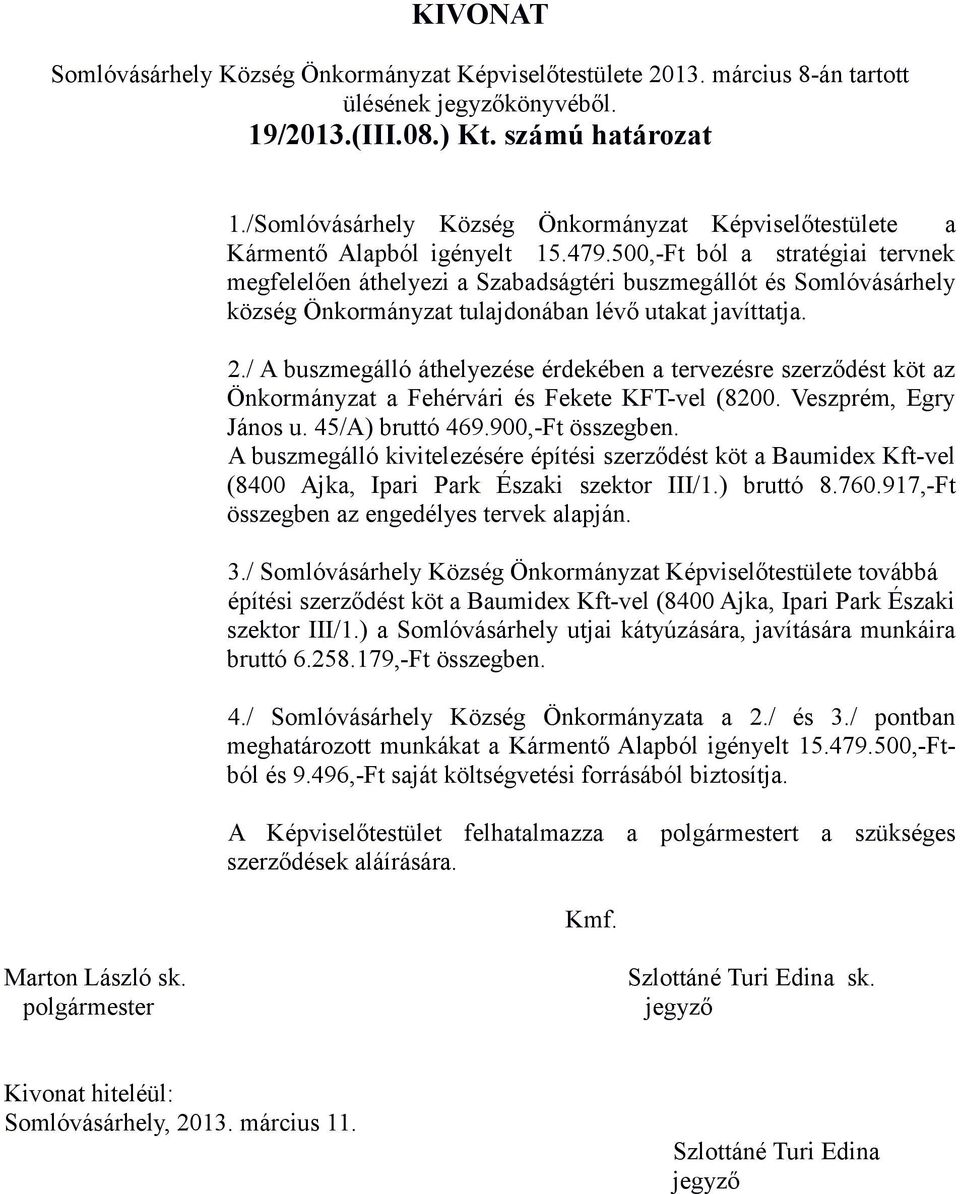 KIVONAT

Somlóvásárhely Község Önkormányzat Képviselőtestülete 2013. március 8-án tartott ülésének jegyzőkönyvéből.

19/2013.(III.08.) Kt. számú határozat

1./Somlóvásárhely Község Önkormányzat Képviselőtestülete a Kármentő Alapból igényelt 15.479.500,-Ft ból a stratégiai tervnek megfelelően áthelyezi a Szabadságtéri buszmegállót és Somlóvásárhely község Önkormányzat tulajdonában lévő utakat javíttatja.

2./ A buszmegálló áthelyezése érdekében a tervezésre szerződést köt az Önkormányzat a Fehérvári és Fekete KFT-vel (8200. Veszprém, Egry János u. 45/A) bruttó 469.900,-Ft összegben.
A buszmegálló kivitelezésére építési szerződést köt a Baumidex Kft-vel (8400 Ajka, Ipari Park Északi szektor III/1.) bruttó 8.760.917,-Ft összegben az engedélyes tervek alapján.

3./ Somlóvásárhely Község Önkormányzat Képviselőtestülete továbbá építési szerződést köt a Baumidex Kft-vel (8400 Ajka, Ipari Park Északi szektor III/1.) a Somlóvásárhely utjai kátyúzására, javítására munkáira bruttó 6.258.179,-Ft összegben.

4./ Somlóvásárhely Község Önkormányzata a 2./ és 3./ pontban meghatározott munkákat a Kármentő Alapból igényelt 15.479.500,-Ft-ból és 9.496,-Ft saját költségvetési forrásából biztosítja.

A Képviselőtestület felhatalmazza a polgármestert a szükséges szerződések aláírására.

Kmf.

Marton László sk.
polgármester

Szlottáné Turi Edina sk.
jegyző

Kivonat hiteléül:
Somlóvásárhely, 2013. március 11.

Szlottáné Turi Edina
jegyző